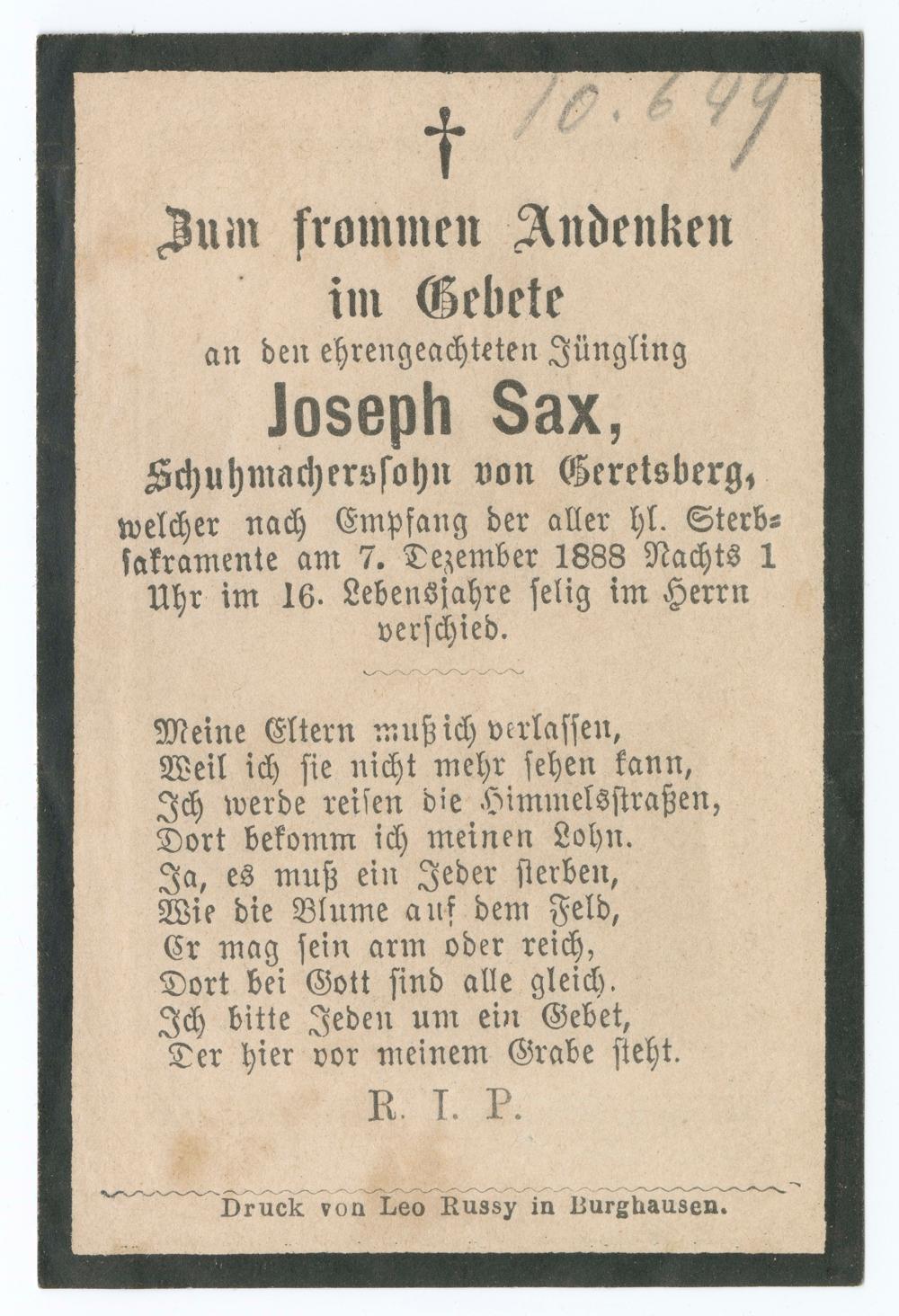 10.649

Zum frommen Andenken
im Gebete
an den ehrengeachteten Jüngling
Joseph Sax,
Schuhmacherssohn von Geretsberg,
welcher nach Empfang der aller hl. Sterbsakramente am 7. Dezember 1888 Nachts 1 Uhr im 16. Lebensjahre selig im Herrn verschied.

Meine Eltern muß ich verlassen,
Weil ich sie nicht mehr sehen kann,
Ich werde reisen die Himmelsstraßen,
Dort bekomm ich meinen Lohn.
Ja, es muß ein Jeder sterben,
Wie die Blume auf dem Feld,
Er mag sein arm oder reich,
Dort bei Gott sind alle gleich.
Ich bitte Jeden um ein Gebet,
Der hier vor meinem Grabe steht.

R. I. P.

Druck von Leo Russy in Burghausen.